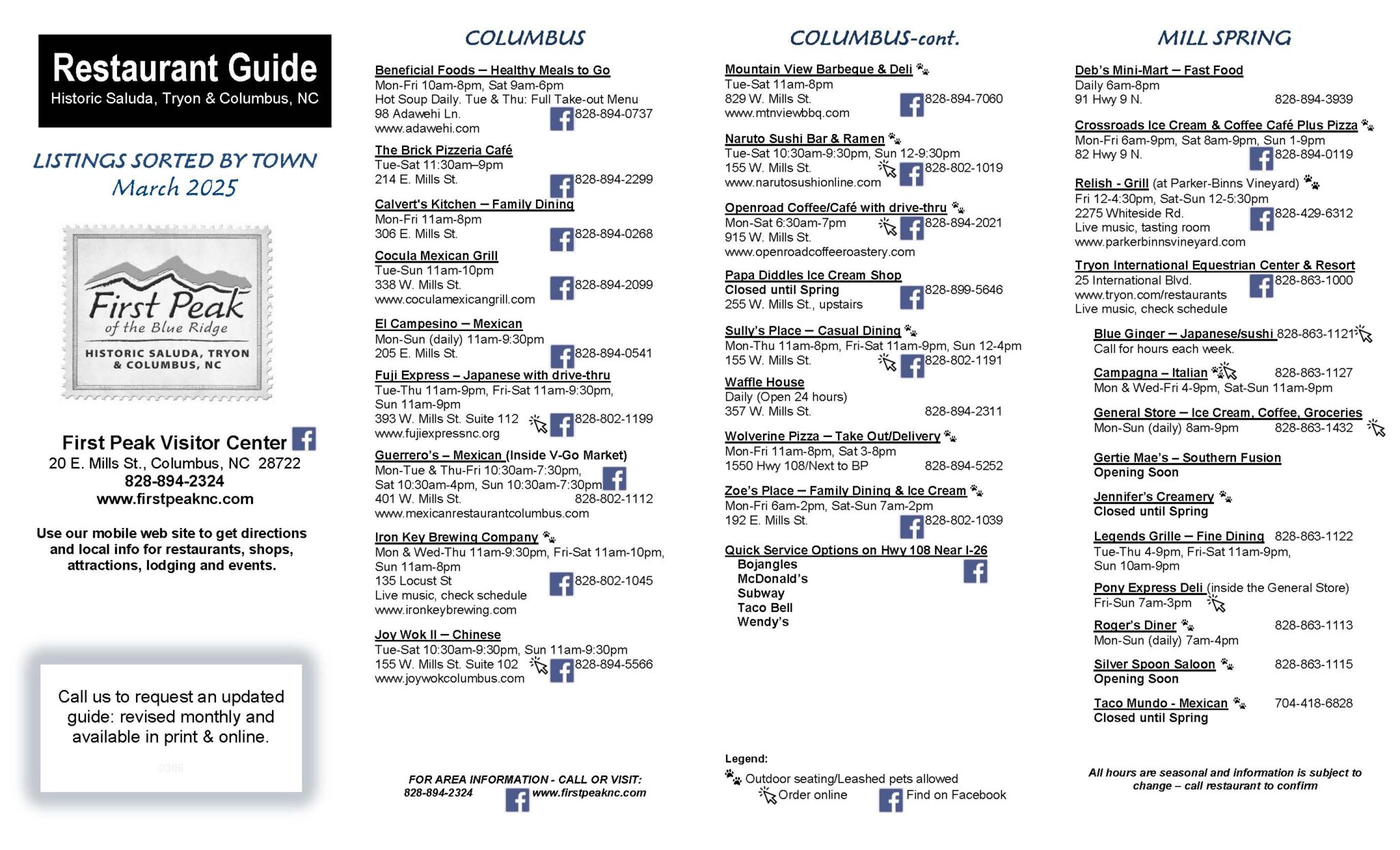 Restaurant Guide
Historic Saluda, Tryon & Columbus, NC

LISTINGS SORTED BY TOWN
March 2025

First Peak
of the Blue Ridge
HISTORIC SALUDA, TRYON & COLUMBUS, NC

First Peak Visitor Center
20 E. Mills St., Columbus, NC 28722
828-894-2324
www.firstpeaknc.com

Use our mobile web site to get directions and local info for restaurants, shops, attractions, lodging and events.

Call us to request an updated guide: revised monthly and available in print & online.

0306

COLUMBUS

Beneficial Foods – Healthy Meals to Go
Mon-Fri 10am-8pm, Sat 9am-6pm
Hot Soup Daily. Tue & Thu: Full Take-out Menu
98 Adawehi Ln. 828-894-0737
www.adawehi.com

The Brick Pizzeria Café
Tue-Sat 11:30am–9pm
214 E. Mills St. 828-894-2299

Calvert's Kitchen – Family Dining
Mon-Fri 11am-8pm
306 E. Mills St. 828-894-0268

Cocula Mexican Grill
Tue-Sun 11am-10pm
338 W. Mills St. 828-894-2099
www.coculamexicangrill.com

El Campesino – Mexican
Mon-Sun (daily) 11am-9:30pm
205 E. Mills St. 828-894-0541

Fuji Express – Japanese with drive-thru
Tue-Thu 11am-9pm, Fri-Sat 11am-9:30pm, Sun 11am-9pm
393 W. Mills St. Suite 112 828-802-1199
www.fujiexpressnc.org

Guerrero's – Mexican (Inside V-Go Market)
Mon-Tue & Thu-Fri 10:30am-7:30pm, Sat 10:30am-4pm, Sun 10:30am-7:30pm
401 W. Mills St. 828-802-1112
www.mexicanrestaurantcolumbus.com

Iron Key Brewing Company
Mon & Wed-Thu 11am-9:30pm, Fri-Sat 11am-10pm, Sun 11am-8pm
135 Locust St 828-802-1045
Live music, check schedule
www.ironkeybrewing.com

Joy Wok II – Chinese
Tue-Sat 10:30am-9:30pm, Sun 11am-9:30pm
155 W. Mills St. Suite 102 828-894-5566
www.joywokcolumbus.com

FOR AREA INFORMATION - CALL OR VISIT:
828-894-2324 www.firstpeaknc.com

COLUMBUS-cont.

Mountain View Barbeque & Deli
Tue-Sat 11am-8pm
829 W. Mills St. 828-894-7060
www.mtnviewbbq.com

Naruto Sushi Bar & Ramen
Tue-Sat 10:30am-9:30pm, Sun 12-9:30pm
155 W. Mills St. 828-802-1019
www.narutosushionline.com

Openroad Coffee/Café with drive-thru
Mon-Sat 6:30am-7pm 828-894-2021
915 W. Mills St.
www.openroadcoffeeroastery.com

Papa Diddles Ice Cream Shop
Closed until Spring 828-899-5646
255 W. Mills St., upstairs

Sully's Place – Casual Dining
Mon-Thu 11am-8pm, Fri-Sat 11am-9pm, Sun 12-4pm
155 W. Mills St. 828-802-1191

Waffle House
Daily (Open 24 hours)
357 W. Mills St. 828-894-2311

Wolverine Pizza – Take Out/Delivery
Mon-Fri 11am-8pm, Sat 3-8pm
1550 Hwy 108/Next to BP 828-894-5252

Zoe's Place – Family Dining & Ice Cream
Mon-Fri 6am-2pm, Sat-Sun 7am-2pm
192 E. Mills St. 828-802-1039

Quick Service Options on Hwy 108 Near I-26
Bojangles
McDonald's
Subway
Taco Bell
Wendy's

Legend:
Outdoor seating/Leashed pets allowed
Order online Find on Facebook

MILL SPRING

Deb's Mini-Mart – Fast Food
Daily 6am-8pm
91 Hwy 9 N. 828-894-3939

Crossroads Ice Cream & Coffee Café Plus Pizza
Mon-Fri 6am-9pm, Sat 8am-9pm, Sun 1-9pm
82 Hwy 9 N. 828-894-0119

Relish - Grill (at Parker-Binns Vineyard)
Fri 12-4:30pm, Sat-Sun 12-5:30pm
2275 Whiteside Rd. 828-429-6312
Live music, tasting room
www.parkerbinnsvineyard.com

Tryon International Equestrian Center & Resort
25 International Blvd. 828-863-1000
www.tryon.com/restaurants
Live music, check schedule

Blue Ginger – Japanese/sushi 828-863-1121
Call for hours each week.

Campagna – Italian 828-863-1127
Mon & Wed-Fri 4-9pm, Sat-Sun 11am-9pm

General Store – Ice Cream, Coffee, Groceries
Mon-Sun (daily) 8am-9pm 828-863-1432

Gertie Mae's – Southern Fusion
Opening Soon

Jennifer's Creamery
Closed until Spring

Legends Grille – Fine Dining 828-863-1122
Tue-Thu 4-9pm, Fri-Sat 11am-9pm, Sun 10am-9pm

Pony Express Deli (inside the General Store)
Fri-Sun 7am-3pm

Roger's Diner 828-863-1113
Mon-Sun (daily) 7am-4pm

Silver Spoon Saloon 828-863-1115
Opening Soon

Taco Mundo - Mexican 704-418-6828
Closed until Spring

All hours are seasonal and information is subject to change – call restaurant to confirm